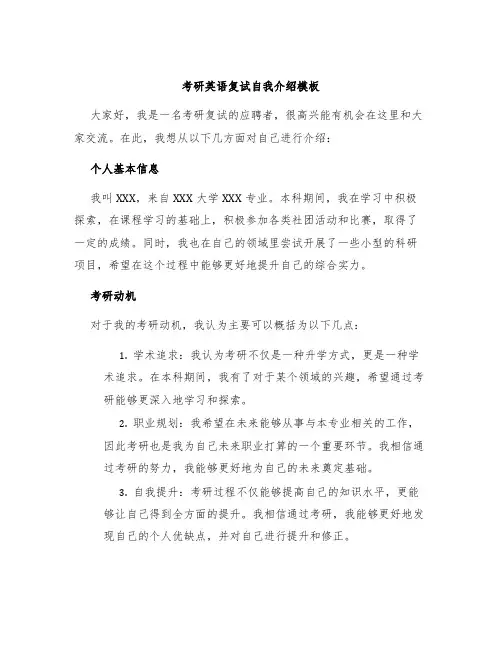 考研英语复试自我介绍模板

大家好，我是一名考研复试的应聘者，很高兴能有机会在这里和大家交流。在此，我想从以下几方面对自己进行介绍：

个人基本信息

我叫XXX，来自XXX大学XXX专业。本科期间，我在学习中积极探索，在课程学习的基础上，积极参加各类社团活动和比赛，取得了一定的成绩。同时，我也在自己的领域里尝试开展了一些小型的科研项目，希望在这个过程中能够更好地提升自己的综合实力。

考研动机

对于我的考研动机，我认为主要可以概括为以下几点：

1. 学术追求：我认为考研不仅是一种升学方式，更是一种学术追求。在本科期间，我有了对于某个领域的兴趣，希望通过考研能够更深入地学习和探索。

2. 职业规划：我希望在未来能够从事与本专业相关的工作，因此考研也是我为自己未来职业打算的一个重要环节。我相信通过考研的努力，我能够更好地为自己的未来奠定基础。

3. 自我提升：考研过程不仅能够提高自己的知识水平，更能够让自己得到全方面的提升。我相信通过考研，我能够更好地发现自己的个人优缺点，并对自己进行提升和修正。